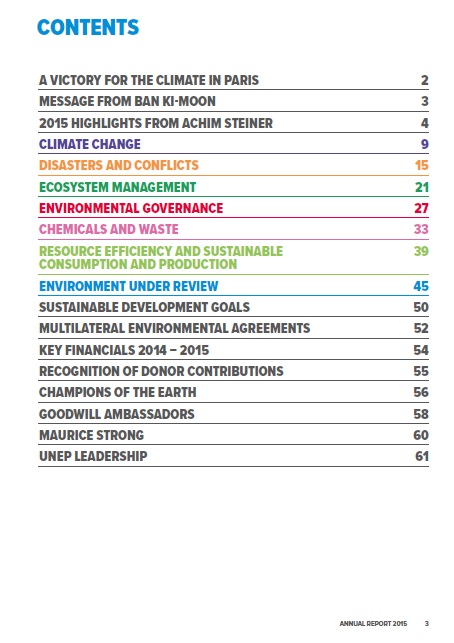 CONTENTS

| | |
|---|---|
| A VICTORY FOR THE CLIMATE IN PARIS | 2 |
| MESSAGE FROM BAN KI-MOON | 3 |
| 2015 HIGHLIGHTS FROM ACHIM STEINER | 4 |
| CLIMATE CHANGE | 9 |
| DISASTERS AND CONFLICTS | 15 |
| ECOSYSTEM MANAGEMENT | 21 |
| ENVIRONMENTAL GOVERNANCE | 27 |
| CHEMICALS AND WASTE | 33 |
| RESOURCE EFFICIENCY AND SUSTAINABLE CONSUMPTION AND PRODUCTION | 39 |
| ENVIRONMENT UNDER REVIEW | 45 |
| SUSTAINABLE DEVELOPMENT GOALS | 50 |
| MULTILATERAL ENVIRONMENTAL AGREEMENTS | 52 |
| KEY FINANCIALS 2014 – 2015 | 54 |
| RECOGNITION OF DONOR CONTRIBUTIONS | 55 |
| CHAMPIONS OF THE EARTH | 56 |
| GOODWILL AMBASSADORS | 58 |
| MAURICE STRONG | 60 |
| UNEP LEADERSHIP | 61 |

ANNUAL REPORT 2015 3